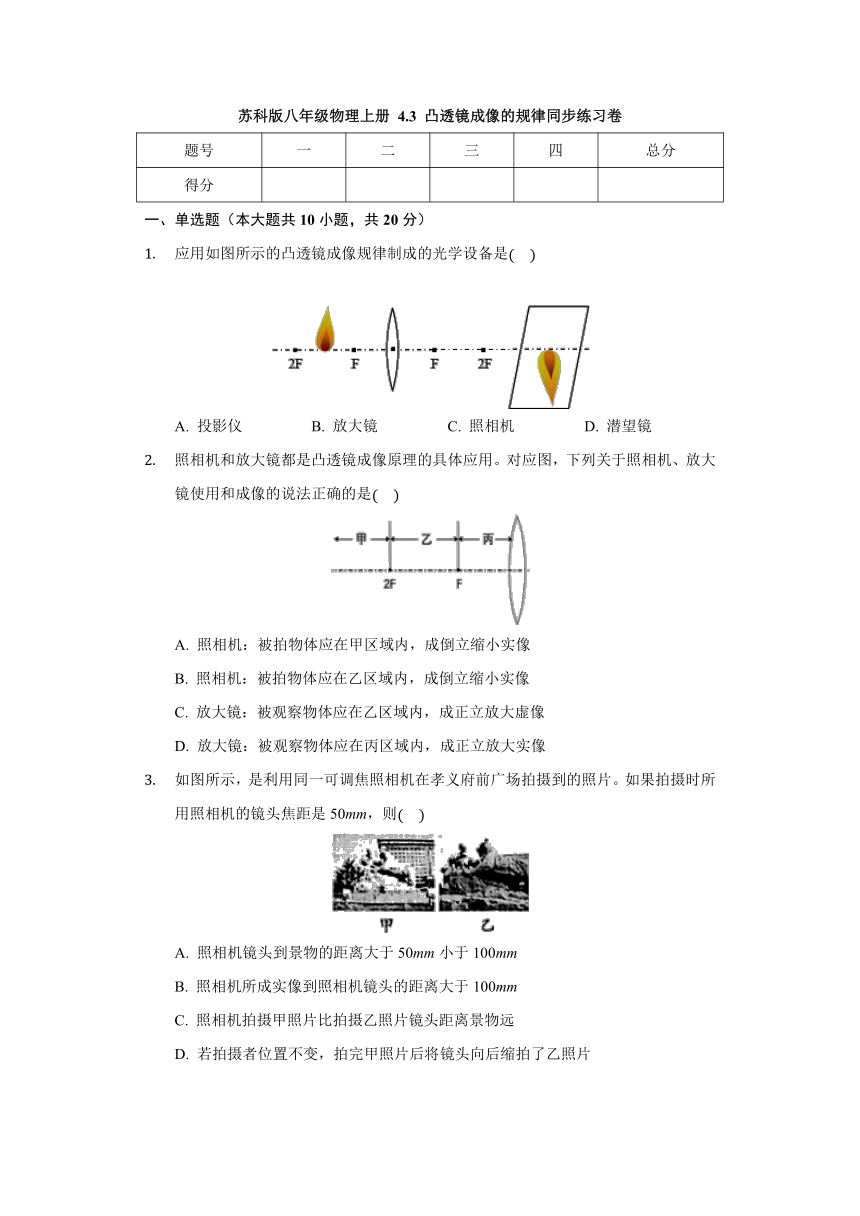 苏科版八年级物理上册 4.3 凸透镜成像的规律同步练习卷

| 题号 | 一 | 二 | 三 | 四 | 总分 |
|---|---|---|---|---|---|
| 得分 | | | | | |

一、单选题（本大题共 10 小题，共 20 分）

1. 应用如图所示的凸透镜成像规律制成的光学设备是( )

2F F F 2F

A. 投影仪 B. 放大镜 C. 照相机 D. 潜望镜

2. 照相机和放大镜都是凸透镜成像原理的具体应用。对应图，下列关于照相机、放大镜使用和成像的说法正确的是( )

甲 乙 丙 2F F

A. 照相机：被拍物体应在甲区域内，成倒立缩小实像

B. 照相机：被拍物体应在乙区域内，成倒立缩小实像

C. 放大镜：被观察物体应在乙区域内，成正立放大虚像

D. 放大镜：被观察物体应在丙区域内，成正立放大实像

3. 如图所示，是利用同一可调焦照相机在孝义府前广场拍摄到的照片。如果拍摄时所用照相机的镜头焦距是 50$mm$，则( )

甲 乙

A. 照相机镜头到景物的距离大于 50$mm$ 小于 100$mm$

B. 照相机所成实像到照相机镜头的距离大于 100$mm$

C. 照相机拍摄甲照片比拍摄乙照片镜头距离景物远

D. 若拍摄者位置不变，拍完甲照片后将镜头向后缩拍了乙照片